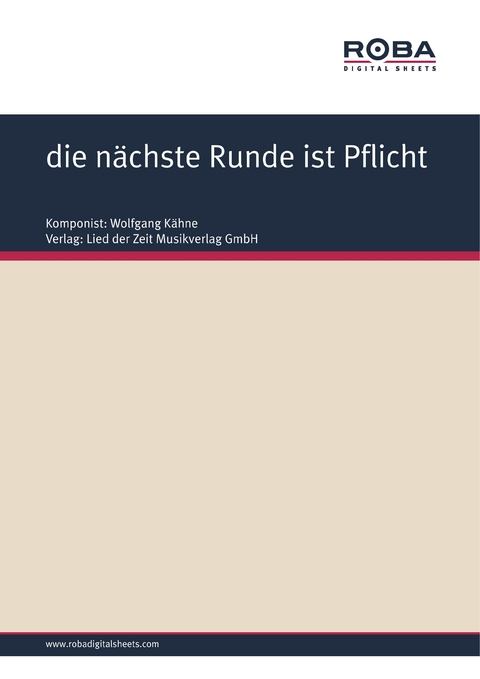 ROBA
DIGITAL SHEETS

die nächste Runde ist Pflicht

Komponist: Wolfgang Kähne
Verlag: Lied der Zeit Musikverlag GmbH

www.robadigitalsheets.com